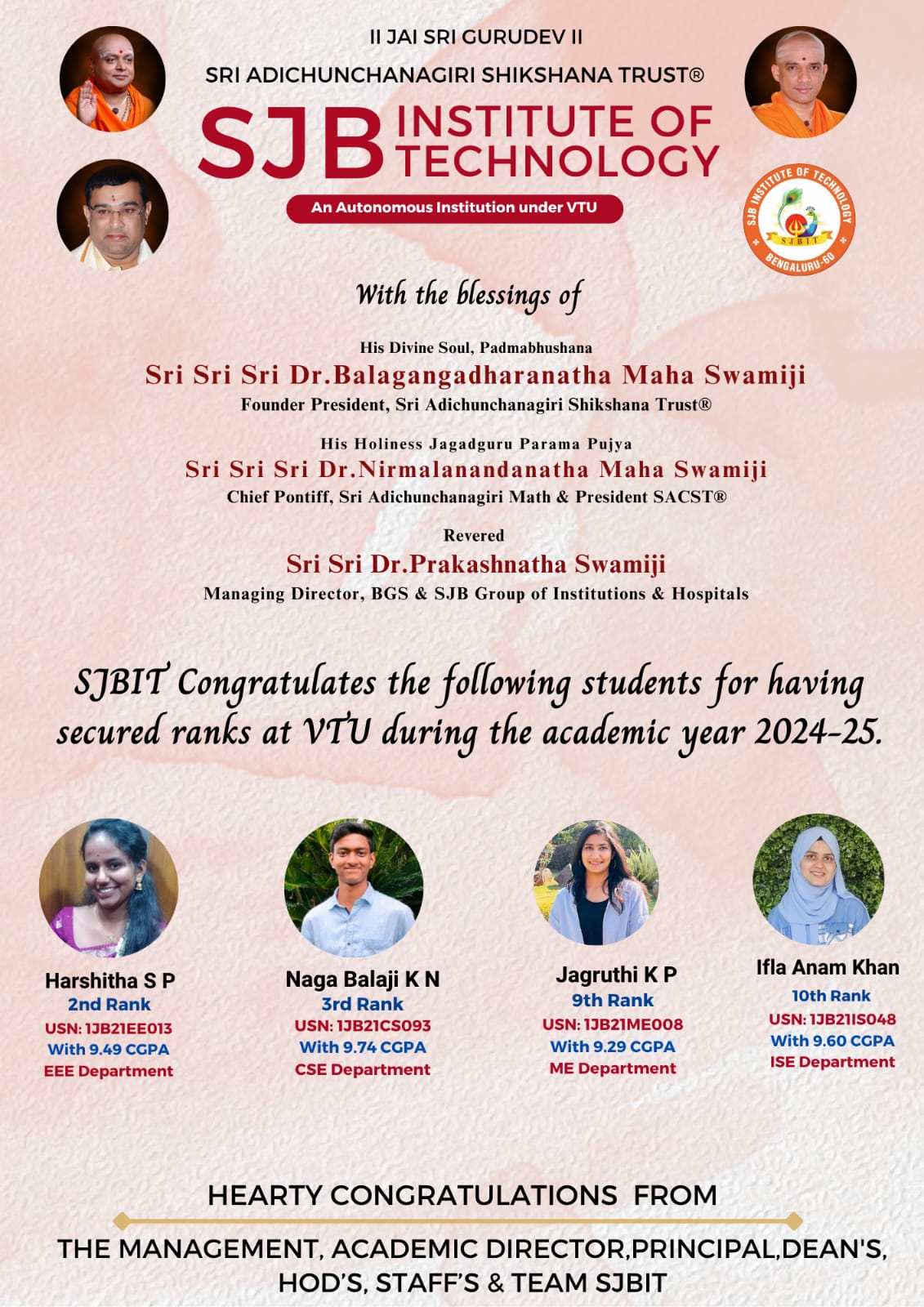 II JAI SRI GURUDEV II

SRI ADICHUNCHANAGIRI SHIKSHANA TRUST®

SJB INSTITUTE OF TECHNOLOGY

An Autonomous Institution under VTU

SJB INSTITUTE OF TECHNOLOGY
SJBIT
BENGALURU-60

With the blessings of

His Divine Soul, Padmabhushana
Sri Sri Sri Dr.Balagangadharanatha Maha Swamiji
Founder President, Sri Adichunchanagiri Shikshana Trust®

His Holiness Jagadguru Parama Pujya
Sri Sri Sri Dr.Nirmalanandanatha Maha Swamiji
Chief Pontiff, Sri Adichunchanagiri Math & President SACST®

Revered
Sri Sri Dr.Prakashnatha Swamiji
Managing Director, BGS & SJB Group of Institutions & Hospitals

SJBIT Congratulates the following students for having secured ranks at VTU during the academic year 2024-25.

Harshitha S P
2nd Rank
USN: 1JB21EE013
With 9.49 CGPA
EEE Department

Naga Balaji K N
3rd Rank
USN: 1JB21CS093
With 9.74 CGPA
CSE Department

Jagruthi K P
9th Rank
USN: 1JB21ME008
With 9.29 CGPA
ME Department

Ifla Anam Khan
10th Rank
USN: 1JB21IS048
With 9.60 CGPA
ISE Department

HEARTY CONGRATULATIONS FROM

THE MANAGEMENT, ACADEMIC DIRECTOR,PRINCIPAL,DEAN'S, HOD'S, STAFF'S & TEAM SJBIT